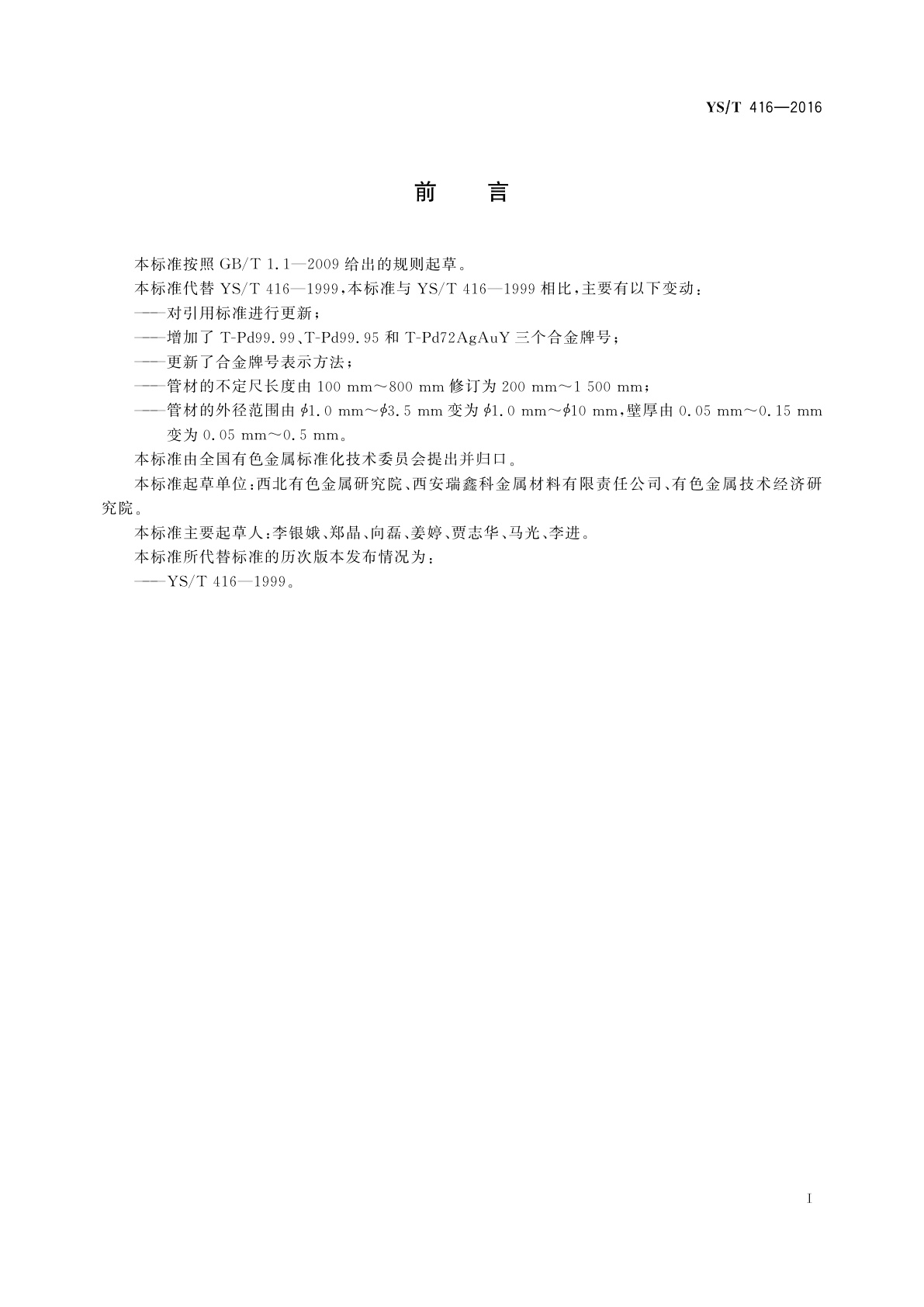 YS/T 416—2016

前　言

本标准按照 GB/T 1.1—2009 给出的规则起草。

本标准代替 YS/T 416—1999，本标准与 YS/T 416—1999 相比，主要有以下变动：

——对引用标准进行更新；

——增加了 T-Pd99.99、T-Pd99.95 和 T-Pd72AgAuY 三个合金牌号；

——更新了合金牌号表示方法；

——管材的不定尺长度由 100 mm～800 mm 修订为 200 mm～1 500 mm；

——管材的外径范围由 $\phi$1.0 mm～$\phi$3.5 mm 变为 $\phi$1.0 mm～$\phi$10 mm，壁厚由 0.05 mm～0.15 mm 变为 0.05 mm～0.5 mm。

本标准由全国有色金属标准化技术委员会提出并归口。

本标准起草单位：西北有色金属研究院、西安瑞鑫科金属材料有限责任公司、有色金属技术经济研究院。

本标准主要起草人：李银娥、郑晶、向磊、姜婷、贾志华、马光、李进。

本标准所代替标准的历次版本发布情况为：

——YS/T 416—1999。

I